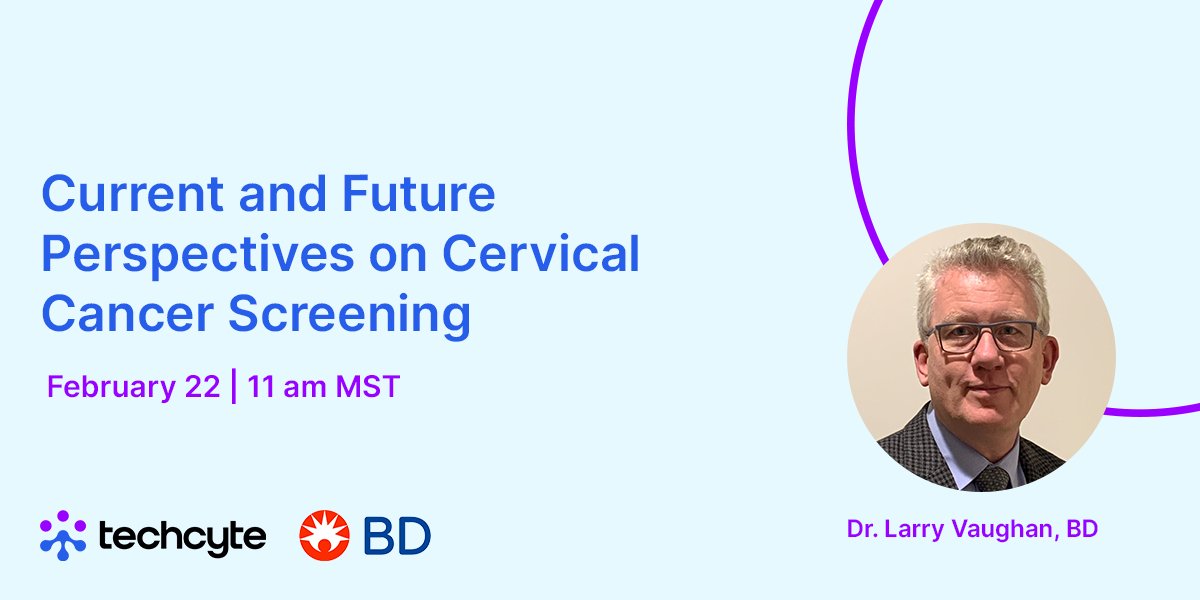 Current and Future Perspectives on Cervical Cancer Screening

February 22 | 11 am MST

techcyte BD

Dr. Larry Vaughan, BD